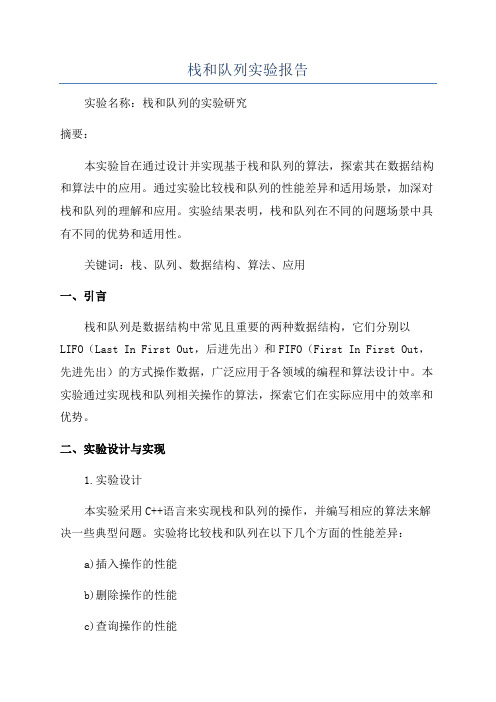 栈和队列实验报告

实验名称：栈和队列的实验研究

摘要：

本实验旨在通过设计并实现基于栈和队列的算法，探索其在数据结构和算法中的应用。通过实验比较栈和队列的性能差异和适用场景，加深对栈和队列的理解和应用。实验结果表明，栈和队列在不同的问题场景中具有不同的优势和适用性。

关键词：栈、队列、数据结构、算法、应用

一、引言

栈和队列是数据结构中常见且重要的两种数据结构，它们分别以LIFO（Last In First Out，后进先出）和FIFO（First In First Out，先进先出）的方式操作数据，广泛应用于各领域的编程和算法设计中。本实验通过实现栈和队列相关操作的算法，探索它们在实际应用中的效率和优势。

二、实验设计与实现

1.实验设计

本实验采用C++语言来实现栈和队列的操作，并编写相应的算法来解决一些典型问题。实验将比较栈和队列在以下几个方面的性能差异：

a)插入操作的性能

b)删除操作的性能

c)查询操作的性能